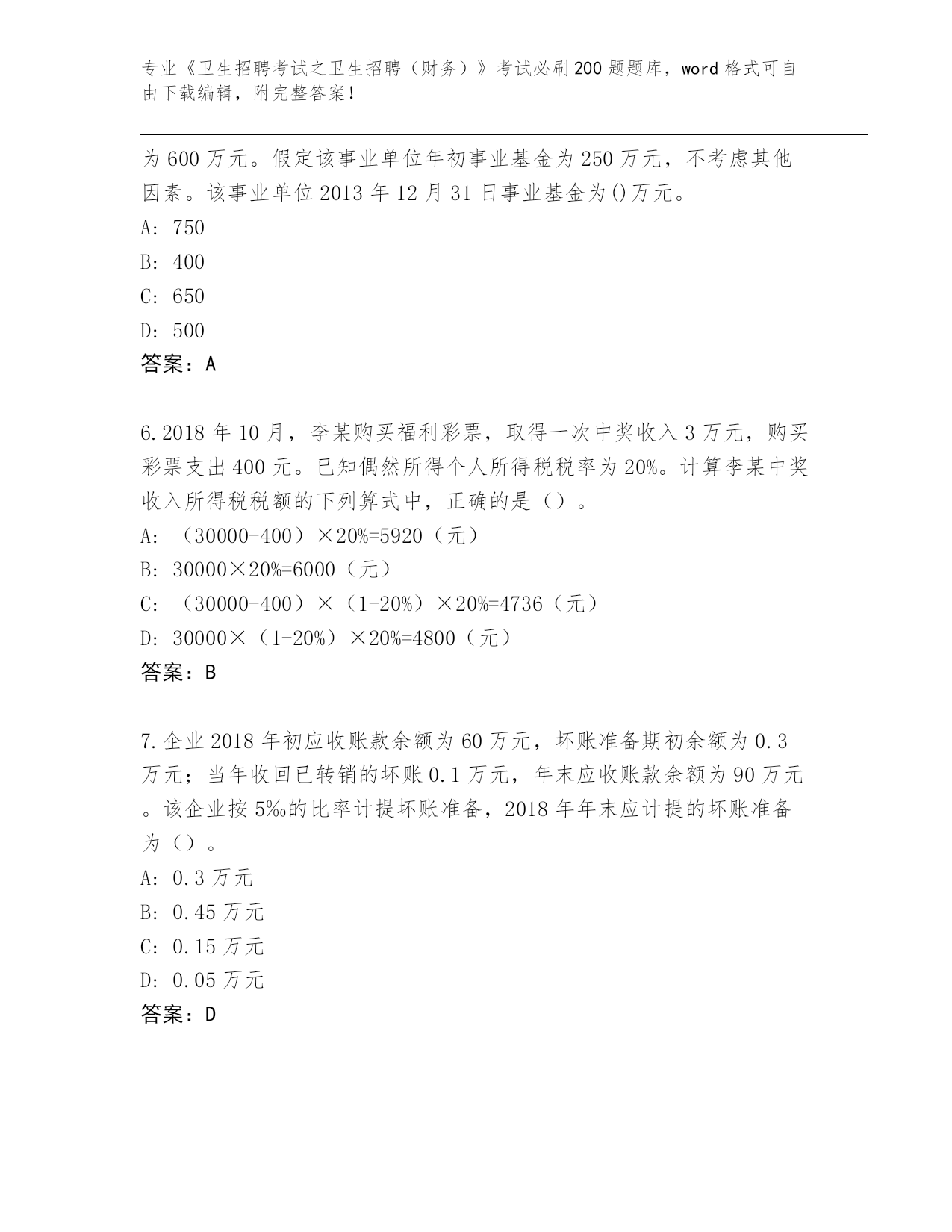 专业《卫生招聘考试之卫生招聘（财务）》考试必刷200题题库，word格式可自由下载编辑，附完整答案！

为600万元。假定该事业单位年初事业基金为250万元，不考虑其他因素。该事业单位2013年12月31日事业基金为()万元。

A: 750

B: 400

C: 650

D: 500

答案：A

6.2018年10月，李某购买福利彩票，取得一次中奖收入3万元，购买彩票支出400元。已知偶然所得个人所得税税率为20%。计算李某中奖收入所得税税额的下列算式中，正确的是（）。

A: （30000-400）×20%=5920（元）

B: 30000×20%=6000（元）

C: （30000-400）×（1-20%）×20%=4736（元）

D: 30000×（1-20%）×20%=4800（元）

答案：B

7.企业2018年初应收账款余额为60万元，坏账准备期初余额为0.3万元；当年收回已转销的坏账0.1万元，年末应收账款余额为90万元。该企业按5‰的比率计提坏账准备，2018年年末应计提的坏账准备为（）。

A: 0.3万元

B: 0.45万元

C: 0.15万元

D: 0.05万元

答案：D